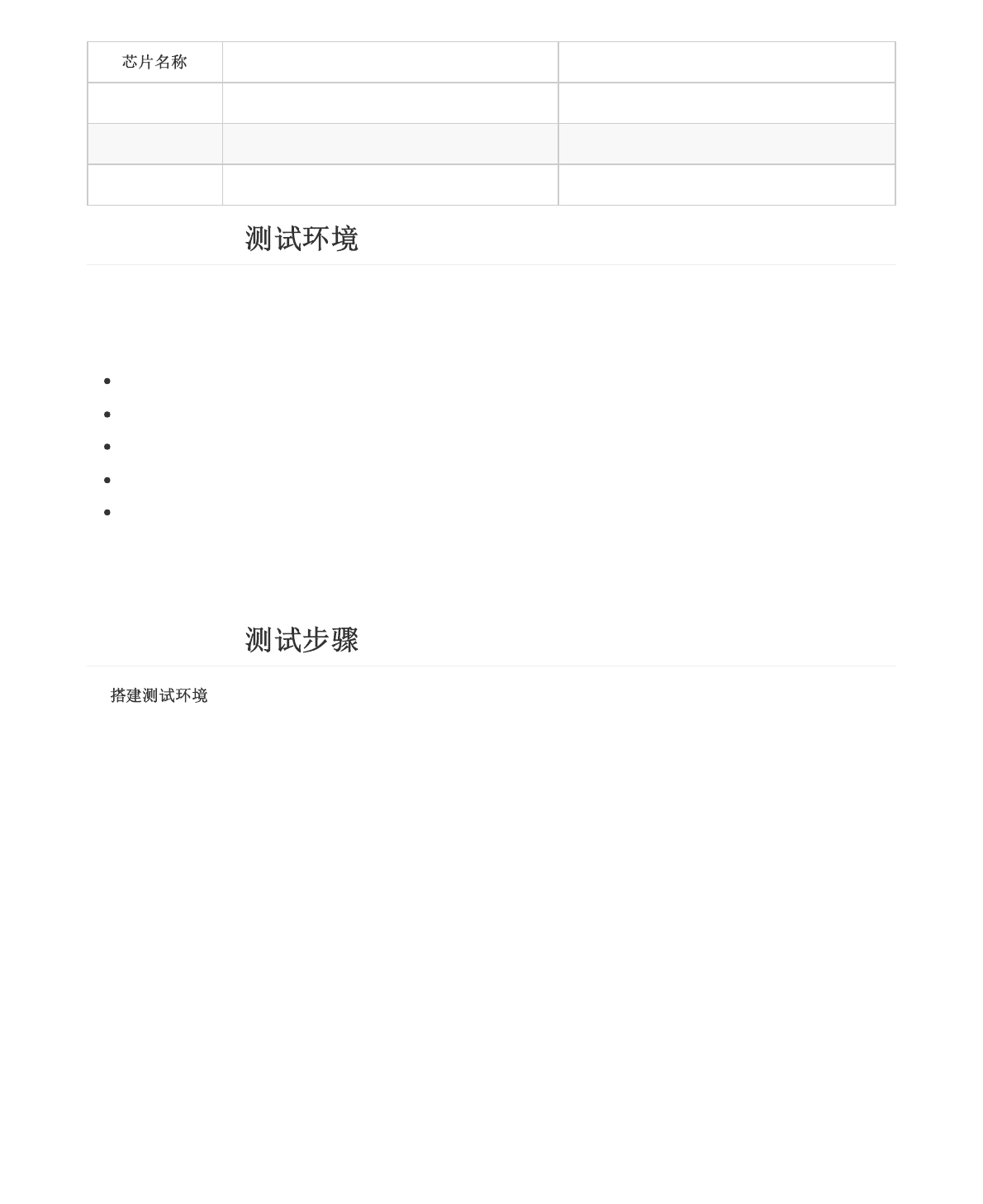 | 芯片名称 | | |
|---|---|---|
| | | |
| | | |
| | | |

测试环境

测试步骤

搭建测试环境